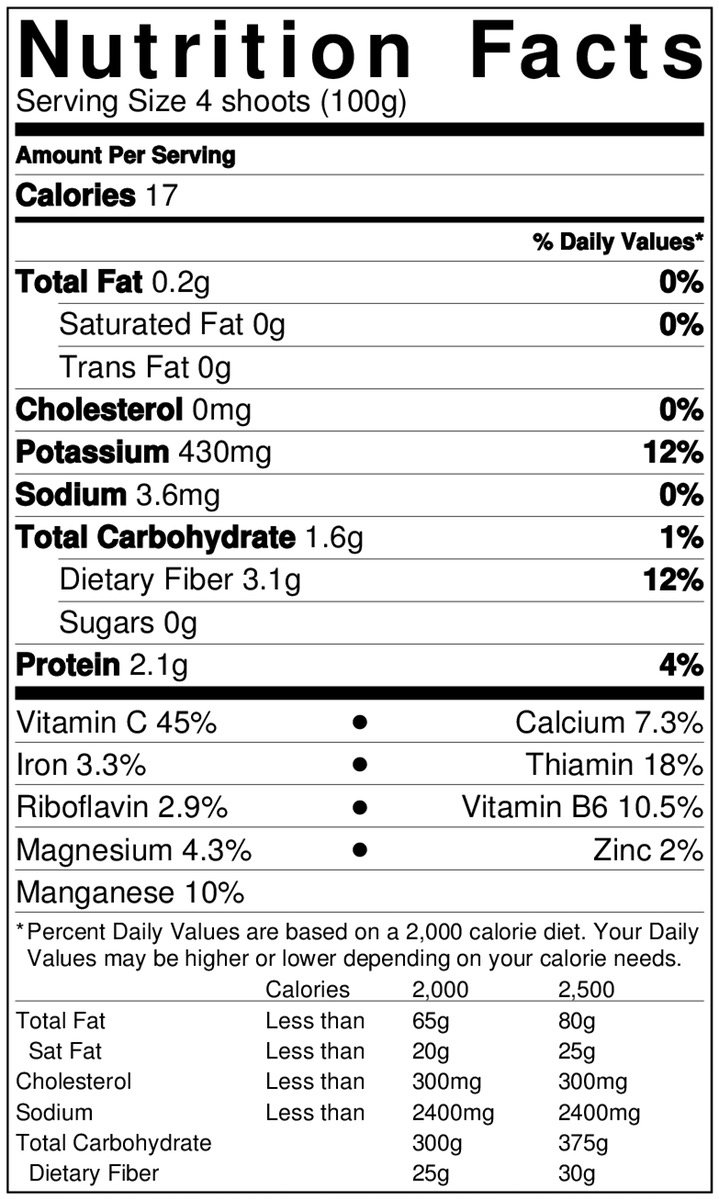 Nutrition Facts
Serving Size 4 shoots (100g)

Amount Per Serving

Calories 17

% Daily Values*

Total Fat 0.2g 0%

Saturated Fat 0g 0%

Trans Fat 0g

Cholesterol 0mg 0%

Potassium 430mg 12%

Sodium 3.6mg 0%

Total Carbohydrate 1.6g 1%

Dietary Fiber 3.1g 12%

Sugars 0g

Protein 2.1g 4%

Vitamin C 45% • Calcium 7.3%

Iron 3.3% • Thiamin 18%

Riboflavin 2.9% • Vitamin B6 10.5%

Magnesium 4.3% • Zinc 2%

Manganese 10%

*Percent Daily Values are based on a 2,000 calorie diet. Your Daily Values may be higher or lower depending on your calorie needs.

| | Calories | 2,000 | 2,500 |
|---|---|---|---|
| Total Fat | Less than | 65g | 80g |
| Sat Fat | Less than | 20g | 25g |
| Cholesterol | Less than | 300mg | 300mg |
| Sodium | Less than | 2400mg | 2400mg |
| Total Carbohydrate | | 300g | 375g |
| Dietary Fiber | | 25g | 30g |